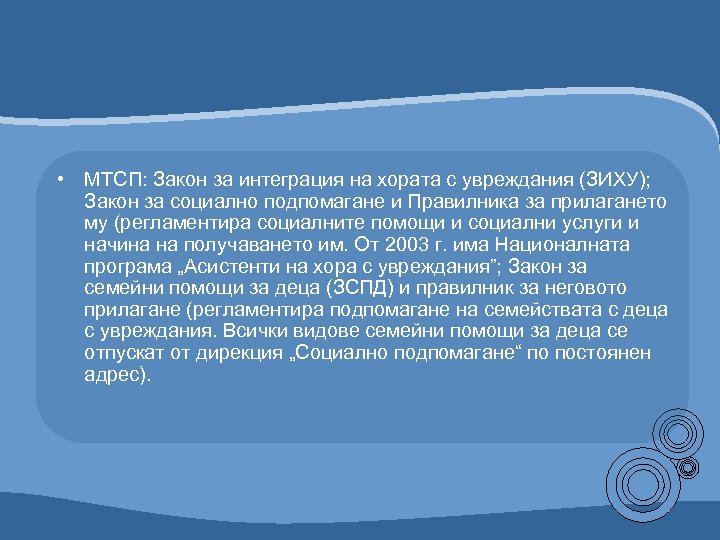 • МТСП: Закон за интеграция на хората с увреждания (ЗИХУ); Закон за социално подпомагане и Правилника за прилагането му (регламентира социалните помощи и социални услуги и начина на получаването им. От 2003 г. има Националната програма „Асистенти на хора с увреждания”; Закон за семейни помощи за деца (ЗСПД) и правилник за неговото прилагане (регламентира подпомагане на семействата с деца с увреждания. Всички видове семейни помощи за деца се отпускат от дирекция „Социално подпомагане“ по постоянен адрес).